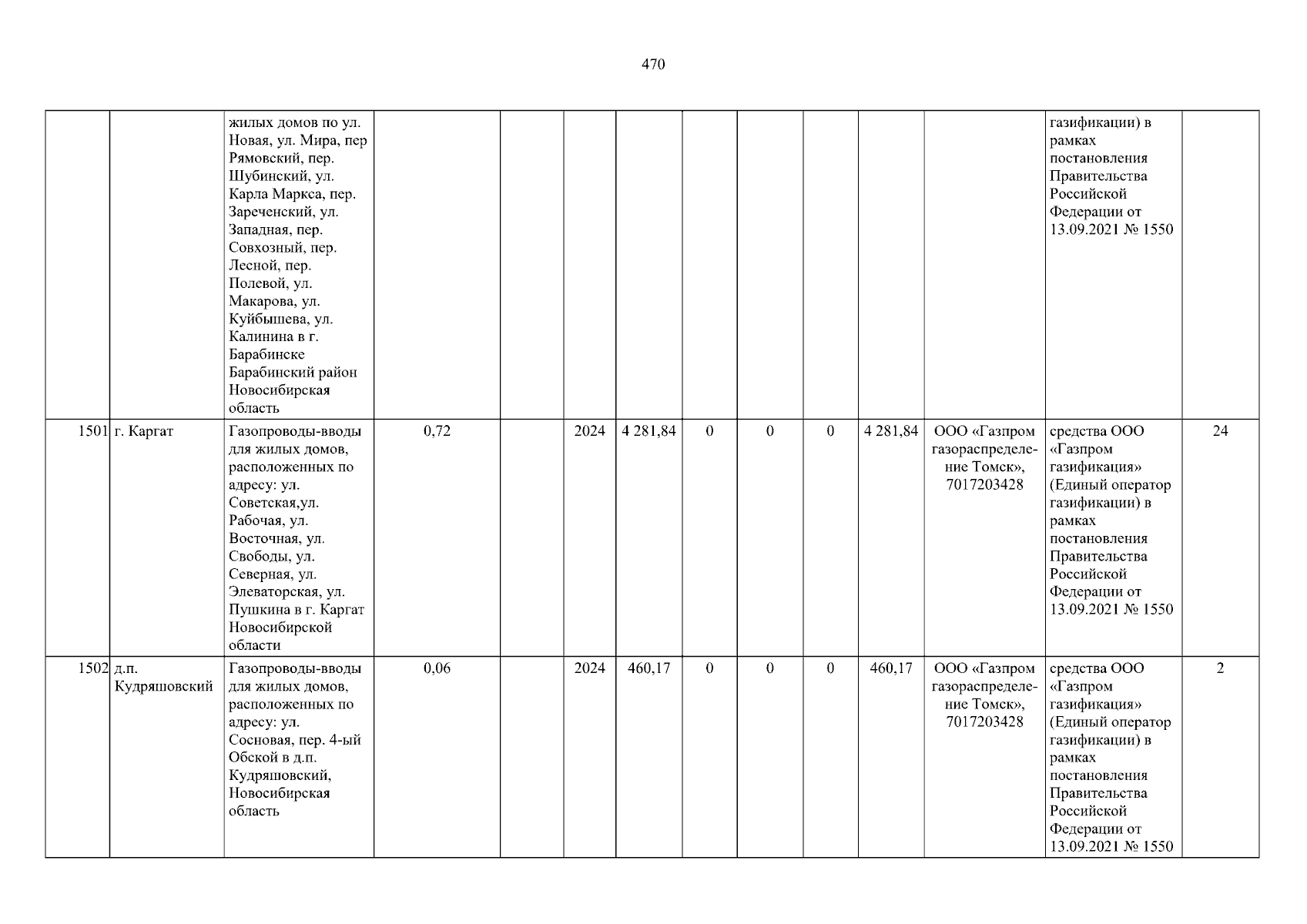 470

|  |  | жилых домов по ул. Новая, ул. Мира, пер Рямовский, пер. Шубинский, ул. Карла Маркса, пер. Зареченский, ул. Западная, пер. Совхозный, пер. Лесной, пер. Полевой, ул. Макарова, ул. Куйбышева, ул. Калинина в г. Барабинске Барабинский район Новосибирская область |  |  |  |  |  |  |  |  |  | газификации) в рамках постановления Правительства Российской Федерации от 13.09.2021 № 1550 |  |
|---|---|---|---|---|---|---|---|---|---|---|---|---|---|
| 1501 | г. Каргат | Газопроводы-вводы для жилых домов, расположенных по адресу: ул. Советская,ул. Рабочая, ул. Восточная, ул. Свободы, ул. Северная, ул. Элеваторская, ул. Пушкина в г. Каргат Новосибирской области | 0,72 |  | 2024 | 4 281,84 | 0 | 0 | 0 | 4 281,84 | ООО «Газпром газораспределение Томск», 7017203428 | средства ООО «Газпром газификация» (Единый оператор газификации) в рамках постановления Правительства Российской Федерации от 13.09.2021 № 1550 | 24 |
| 1502 | д.п. Кудряшовский | Газопроводы-вводы для жилых домов, расположенных по адресу: ул. Сосновая, пер. 4-ый Обской в д.п. Кудряшовский, Новосибирская область | 0,06 |  | 2024 | 460,17 | 0 | 0 | 0 | 460,17 | ООО «Газпром газораспределение Томск», 7017203428 | средства ООО «Газпром газификация» (Единый оператор газификации) в рамках постановления Правительства Российской Федерации от 13.09.2021 № 1550 | 2 |